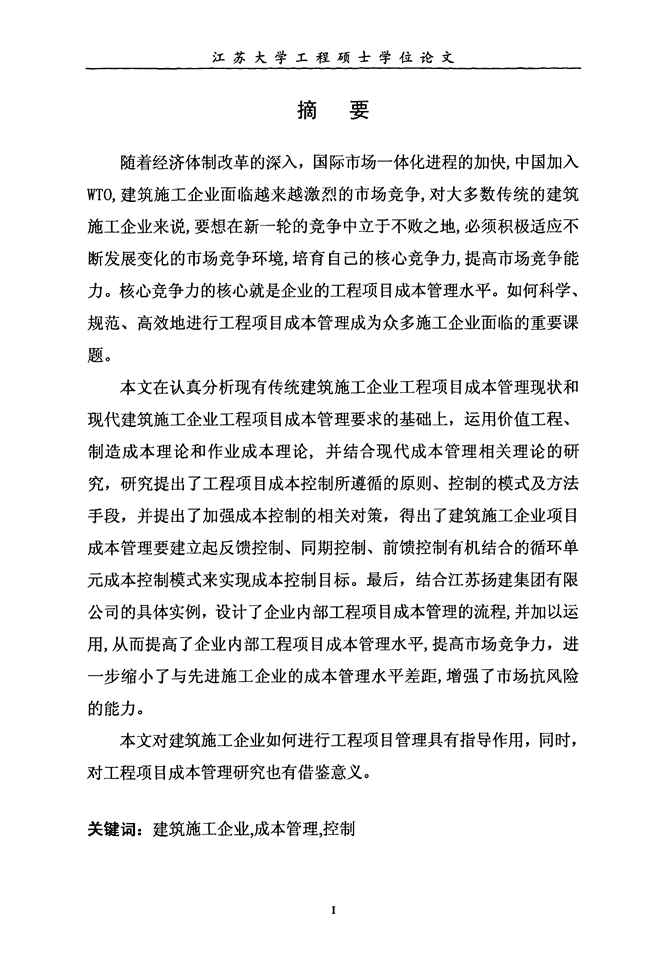 江苏大学工程硕士学位论文

摘　要

随着经济体制改革的深入，国际市场一体化进程的加快，中国加入WTO，建筑施工企业面临越来越激烈的市场竞争，对大多数传统的建筑施工企业来说，要想在新一轮的竞争中立于不败之地，必须积极适应不断发展变化的市场竞争环境，培育自己的核心竞争力，提高市场竞争能力。核心竞争力的核心就是企业的工程项目成本管理水平。如何科学、规范、高效地进行工程项目成本管理成为众多施工企业面临的重要课题。

本文在认真分析现有传统建筑施工企业工程项目成本管理现状和现代建筑施工企业工程项目成本管理要求的基础上，运用价值工程、制造成本理论和作业成本理论，并结合现代成本管理相关理论的研究，研究提出了工程项目成本控制所遵循的原则、控制的模式及方法手段，并提出了加强成本控制的相关对策，得出了建筑施工企业项目成本管理要建立起反馈控制、同期控制、前馈控制有机结合的循环单元成本控制模式来实现成本控制目标。最后，结合江苏扬建集团有限公司的具体实例，设计了企业内部工程项目成本管理的流程，并加以运用，从而提高了企业内部工程项目成本管理水平，提高市场竞争力，进一步缩小了与先进施工企业的成本管理水平差距，增强了市场抗风险的能力。

本文对建筑施工企业如何进行工程项目管理具有指导作用，同时，对工程项目成本管理研究也有借鉴意义。

关键词：建筑施工企业,成本管理,控制

I